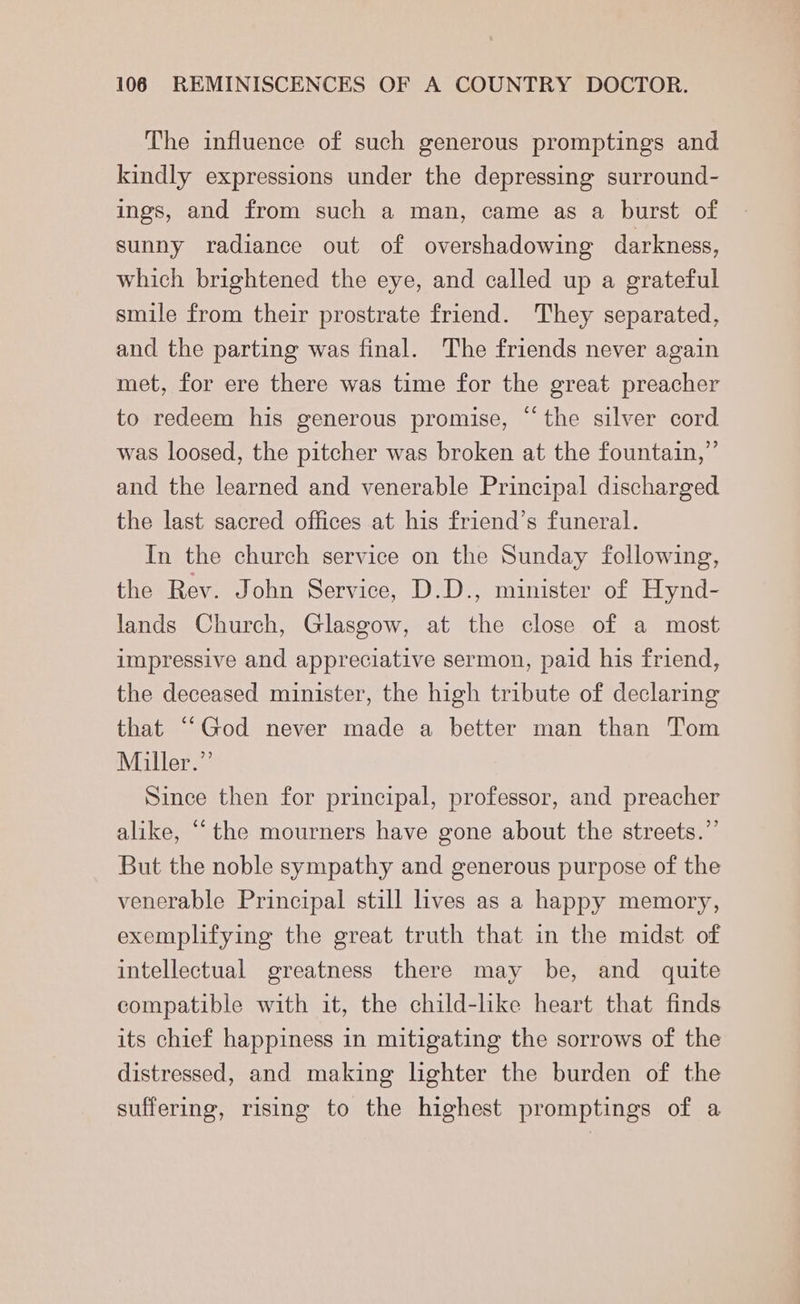 106 REMINISCENCES OF A COUNTRY DOCTOR.

The influence of such generous promptings and kindly expressions under the depressing surroundings, and from such a man, came as a burst of sunny radiance out of overshadowing darkness, which brightened the eye, and called up a grateful smile from their prostrate friend. They separated, and the parting was final. The friends never again met, for ere there was time for the great preacher to redeem his generous promise, "the silver cord was loosed, the pitcher was broken at the fountain," and the learned and venerable Principal discharged the last sacred offices at his friend's funeral.

In the church service on the Sunday following, the Rev. John Service, D.D., minister of Hyndlands Church, Glasgow, at the close of a most impressive and appreciative sermon, paid his friend, the deceased minister, the high tribute of declaring that "God never made a better man than Tom Miller."

Since then for principal, professor, and preacher alike, "the mourners have gone about the streets." But the noble sympathy and generous purpose of the venerable Principal still lives as a happy memory, exemplifying the great truth that in the midst of intellectual greatness there may be, and quite compatible with it, the child-like heart that finds its chief happiness in mitigating the sorrows of the distressed, and making lighter the burden of the suffering, rising to the highest promptings of a